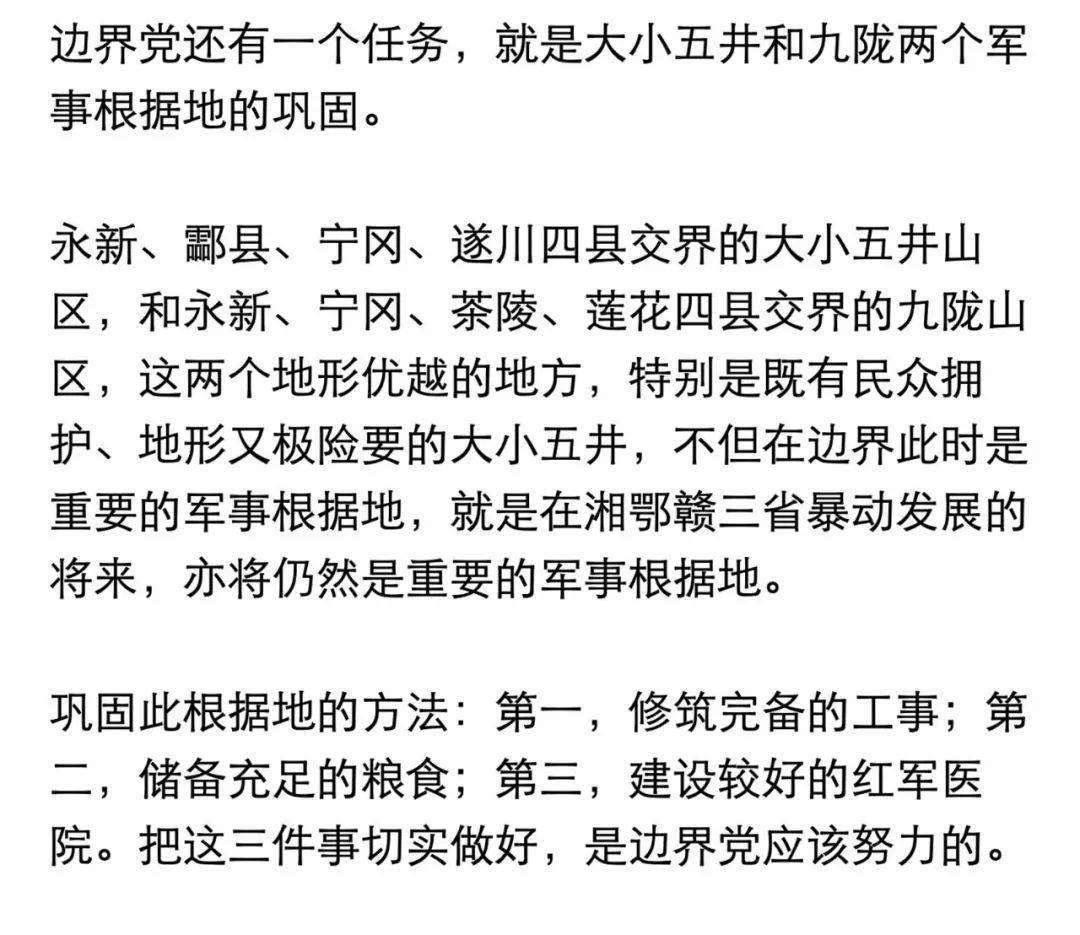 边界党还有一个任务，就是大小五井和九陇两个军事根据地的巩固。

永新、酃县、宁冈、遂川四县交界的大小五井山区，和永新、宁冈、茶陵、莲花四县交界的九陇山区，这两个地形优越的地方，特别是既有民众拥护、地形又极险要的大小五井，不但在边界此时是重要的军事根据地，就是在湘鄂赣三省暴动发展的将来，亦将仍然是重要的军事根据地。

巩固此根据地的方法：第一，修筑完备的工事；第二，储备充足的粮食；第三，建设较好的红军医院。把这三件事切实做好，是边界党应该努力的。